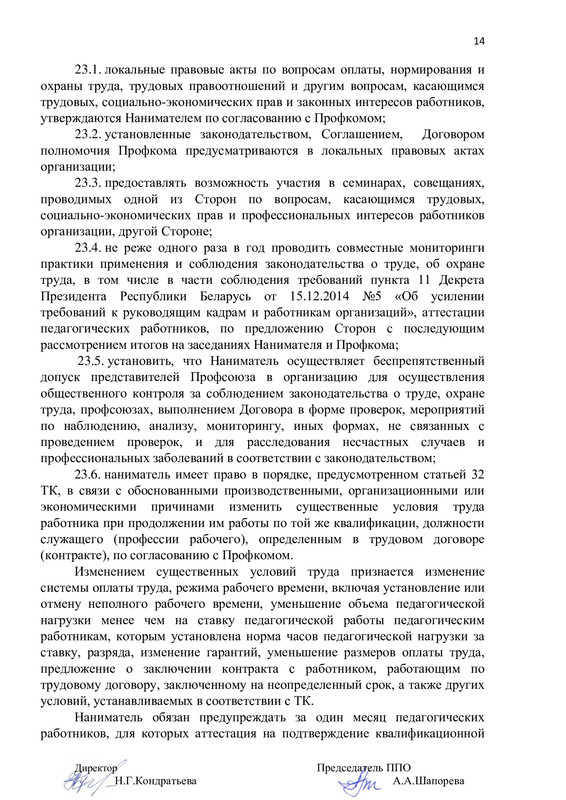 14

23.1. локальные правовые акты по вопросам оплаты, нормирования и охраны труда, трудовых правоотношений и другим вопросам, касающимся трудовых, социально-экономических прав и законных интересов работников, утверждаются Нанимателем по согласованию с Профкомом;

23.2. установленные законодательством, Соглашением, Договором полномочия Профкома предусматриваются в локальных правовых актах организации;

23.3. предоставлять возможность участия в семинарах, совещаниях, проводимых одной из Сторон по вопросам, касающимся трудовых, социально-экономических прав и профессиональных интересов работников организации, другой Стороне;

23.4. не реже одного раза в год проводить совместные мониторинги практики применения и соблюдения законодательства о труде, об охране труда, в том числе в части соблюдения требований пункта 11 Декрета Президента Республики Беларусь от 15.12.2014 №5 «Об усилении требований к руководящим кадрам и работникам организаций», аттестации педагогических работников, по предложению Сторон с последующим рассмотрением итогов на заседаниях Нанимателя и Профкома;

23.5. установить, что Наниматель осуществляет беспрепятственный допуск представителей Профсоюза в организацию для осуществления общественного контроля за соблюдением законодательства о труде, охране труда, профсоюзах, выполнением Договора в форме проверок, мероприятий по наблюдению, анализу, мониторингу, иных формах, не связанных с проведением проверок, и для расследования несчастных случаев и профессиональных заболеваний в соответствии с законодательством;

23.6. наниматель имеет право в порядке, предусмотренном статьей 32 ТК, в связи с обоснованными производственными, организационными или экономическими причинами изменить существенные условия труда работника при продолжении им работы по той же квалификации, должности служащего (профессии рабочего), определенным в трудовом договоре (контракте), по согласованию с Профкомом.

Изменением существенных условий труда признается изменение системы оплаты труда, режима рабочего времени, включая установление или отмену неполного рабочего времени, уменьшение объема педагогической нагрузки менее чем на ставку педагогической работы педагогическим работникам, которым установлена норма часов педагогической нагрузки за ставку, разряда, изменение гарантий, уменьшение размеров оплаты труда, предложение о заключении контракта с работником, работающим по трудовому договору, заключенному на неопределенный срок, а также других условий, устанавливаемых в соответствии с ТК.

Наниматель обязан предупреждать за один месяц педагогических работников, для которых аттестация на подтверждение квалификационной

Директор
Н.Г.Кондратьева

Председатель ППО
А.А.Шапорева